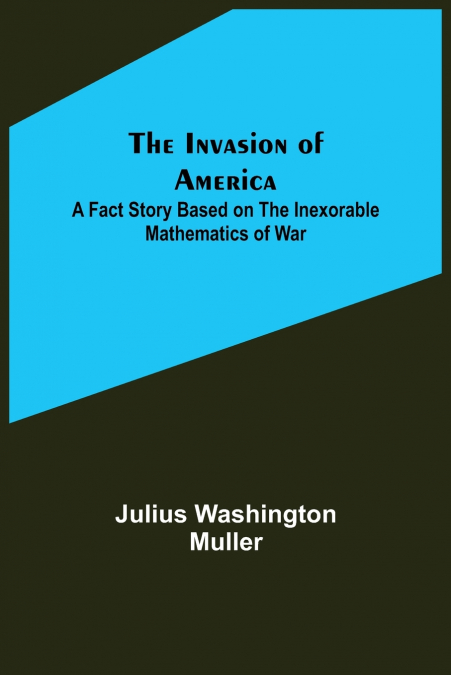 The Invasion of America
A Fact Story Based on The Inexorable Mathematics of War

Julius Washington Muller